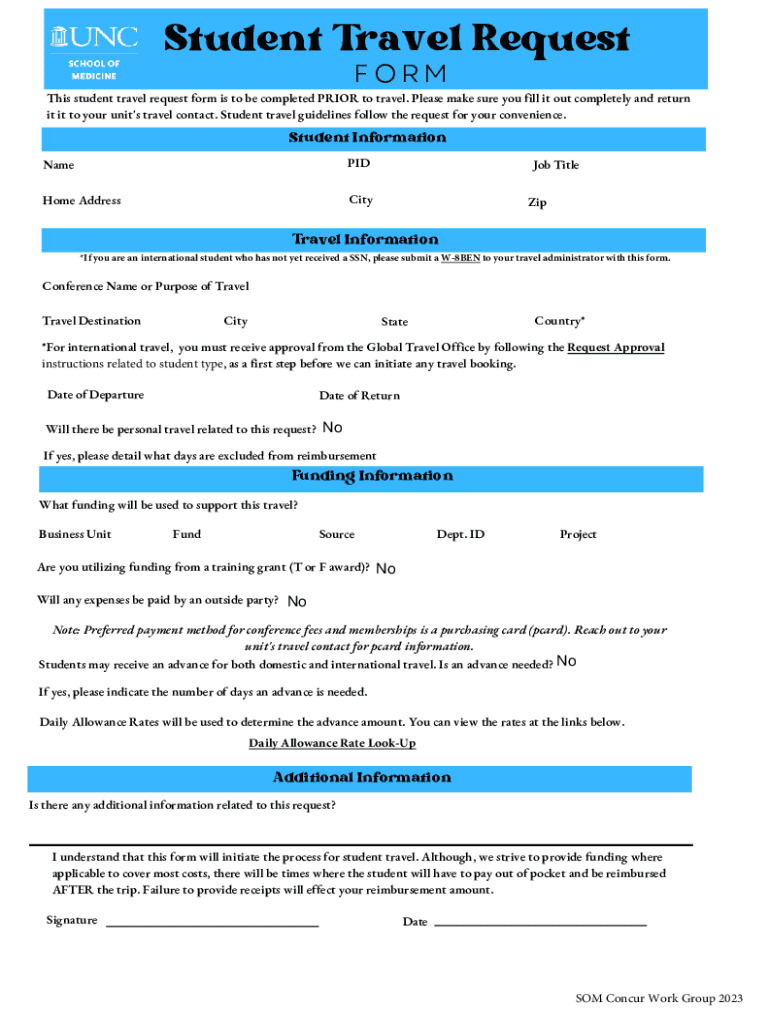 UNC
SCHOOL OF MEDICINE

Student Travel Request
FORM

This student travel request form is to be completed PRIOR to travel. Please make sure you fill it out completely and return it it to your unit's travel contact. Student travel guidelines follow the request for your convenience.

Student Information

Name PID Job Title

Home Address City Zip

Travel Information

*If you are an international student who has not yet received a SSN, please submit a W-8BEN to your travel administrator with this form.

Conference Name or Purpose of Travel

Travel Destination City State Country*

*For international travel, you must receive approval from the Global Travel Office by following the Request Approval instructions related to student type, as a first step before we can initiate any travel booking.

Date of Departure Date of Return

Will there be personal travel related to this request? No

If yes, please detail what days are excluded from reimbursement

Funding Information

What funding will be used to support this travel?

Business Unit Fund Source Dept. ID Project

Are you utilizing funding from a training grant (T or F award)? No

Will any expenses be paid by an outside party? No

Note: Preferred payment method for conference fees and memberships is a purchasing card (pcard). Reach out to your unit's travel contact for pcard information.

Students may receive an advance for both domestic and international travel. Is an advance needed? No

If yes, please indicate the number of days an advance is needed.

Daily Allowance Rates will be used to determine the advance amount. You can view the rates at the links below.

Daily Allowance Rate Look-Up

Additional Information

Is there any additional information related to this request?

I understand that this form will initiate the process for student travel. Although, we strive to provide funding where applicable to cover most costs, there will be times where the student will have to pay out of pocket and be reimbursed AFTER the trip. Failure to provide receipts will effect your reimbursement amount.

Signature

Date

SOM Concur Work Group 2023